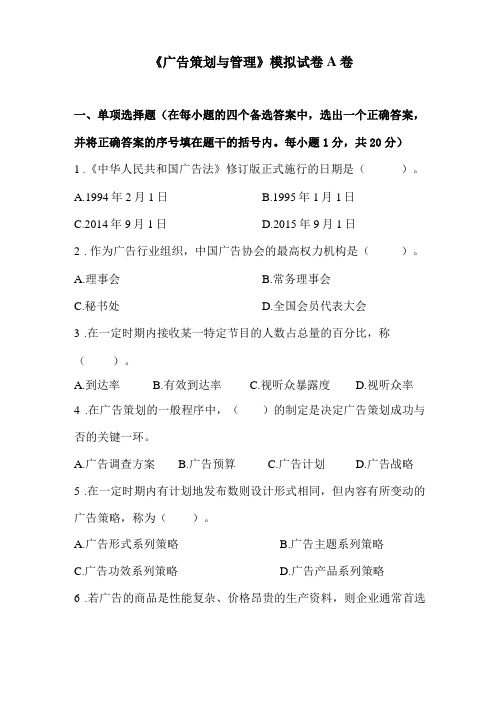 《广告策划与管理》模拟试卷 A 卷

一、单项选择题（在每小题的四个备选答案中，选出一个正确答案，并将正确答案的序号填在题干的括号内。每小题 1 分，共 20 分）

1．《中华人民共和国广告法》修订版正式施行的日期是（　　）。

A.1994 年 2 月 1 日　　B.1995 年 1 月 1 日

C.2014 年 9 月 1 日　　D.2015 年 9 月 1 日

2．作为广告行业组织，中国广告协会的最高权力机构是（　　）。

A.理事会　　B.常务理事会

C.秘书处　　D.全国会员代表大会

3．在一定时期内接收某一特定节目的人数占总量的百分比，称（　　）。

A.到达率　　B.有效到达率　　C.视听众暴露度　　D.视听众率

4．在广告策划的一般程序中，（　　）的制定是决定广告策划成功与否的关键一环。

A.广告调查方案　　B.广告预算　　C.广告计划　　D.广告战略

5．在一定时期内有计划地发布数则设计形式相同，但内容有所变动的广告策略，称为（　　）。

A.广告形式系列策略　　B.广告主题系列策略

C.广告功效系列策略　　D.广告产品系列策略

6．若广告的商品是性能复杂、价格昂贵的生产资料，则企业通常首选